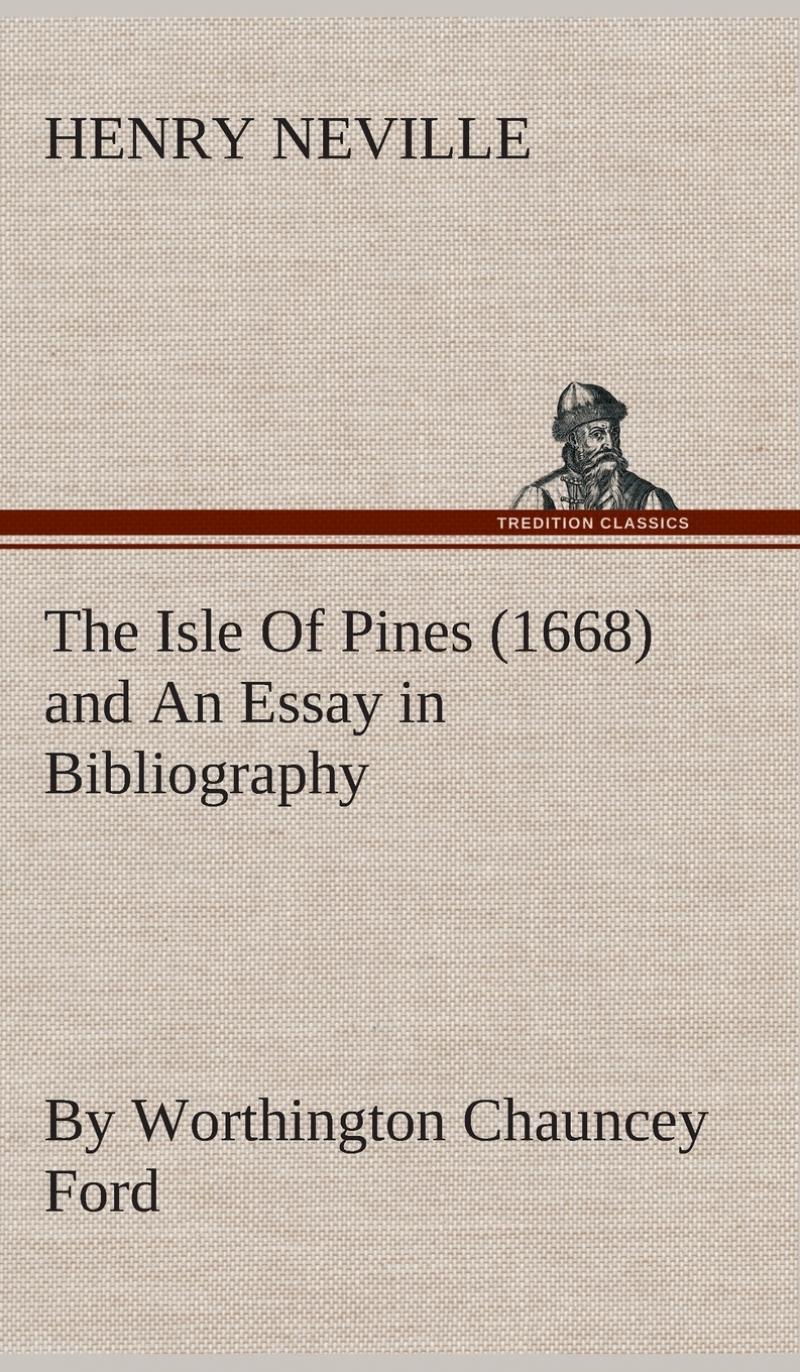 HENRY NEVILLE

TREDITION CLASSICS

The Isle Of Pines (1668) and An Essay in Bibliography

By Worthington Chauncey Ford